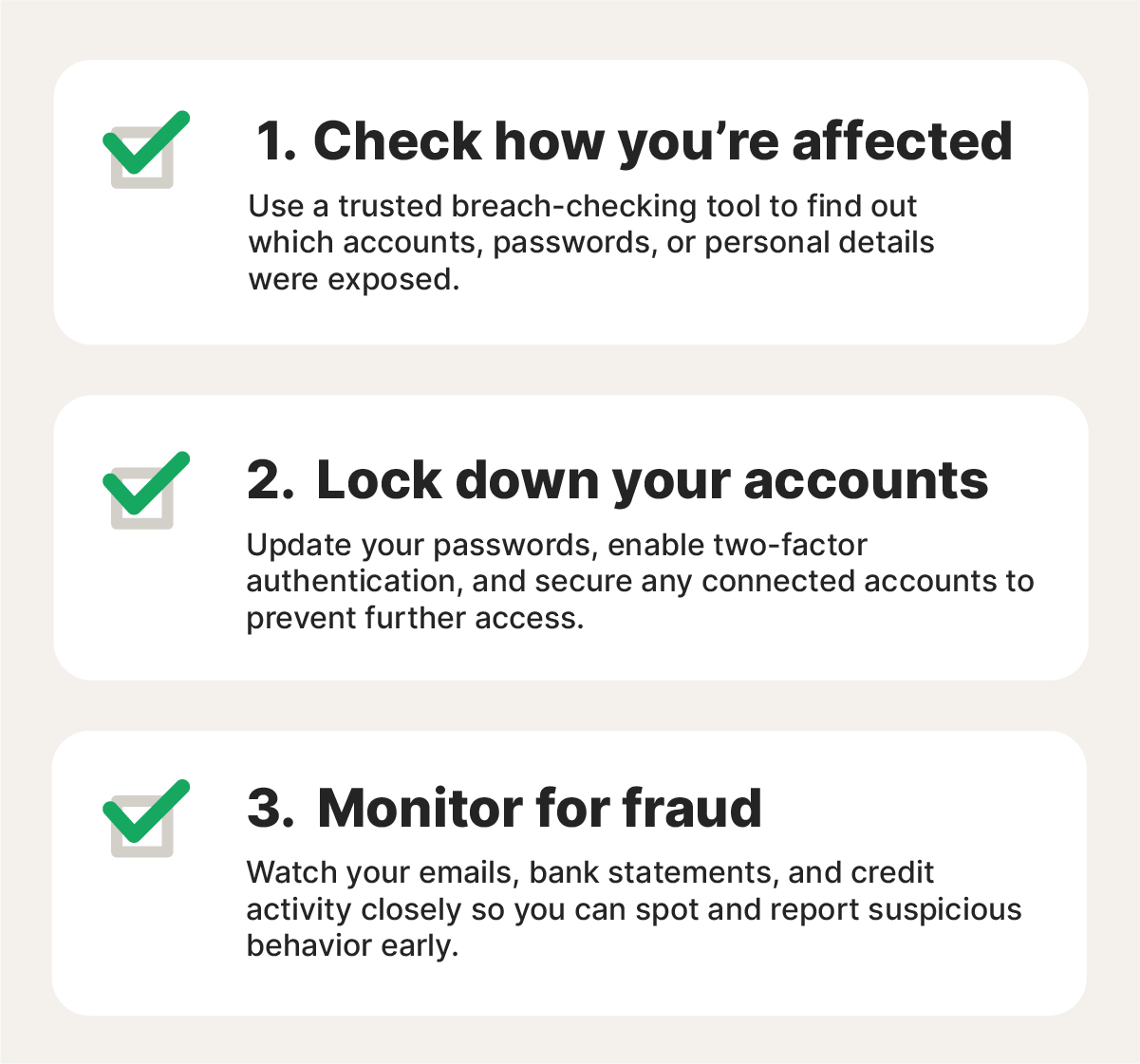 1. Check how you’re affected

Use a trusted breach-checking tool to find out which accounts, passwords, or personal details were exposed.

2. Lock down your accounts

Update your passwords, enable two-factor authentication, and secure any connected accounts to prevent further access.

3. Monitor for fraud

Watch your emails, bank statements, and credit activity closely so you can spot and report suspicious behavior early.